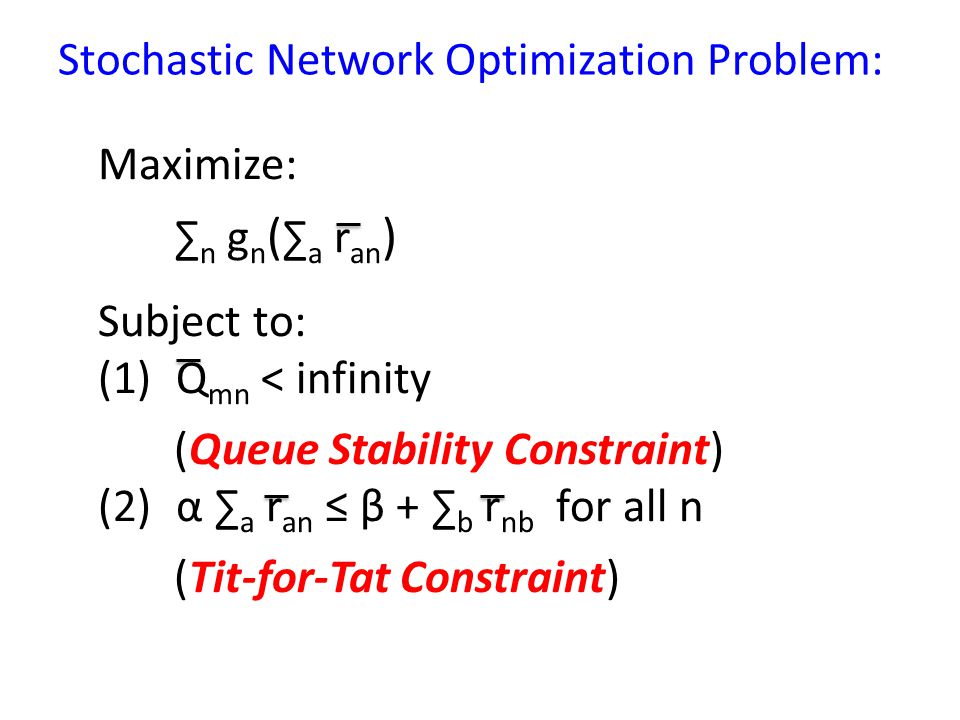 Stochastic Network Optimization Problem:

Maximize:

$\sum_n g_n(\sum_a \overline{r}_{an})$

Subject to:

(1) $\overline{Q}_{mn} <$ infinity

(Queue Stability Constraint)

(2) $\alpha \sum_a \overline{r}_{an} \leq \beta + \sum_b \overline{r}_{nb}$ for all n

(Tit-for-Tat Constraint)